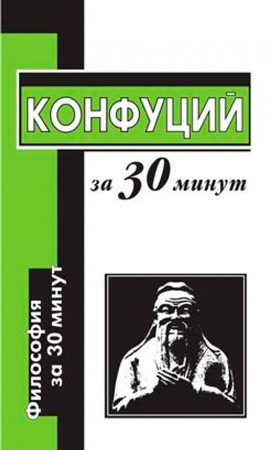 КОНФУЦИЙ

за 30 минут

Философия за 30 минут